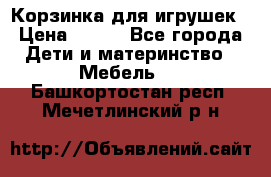 Корзинка для игрушек
Цена Все города
Дети и материнство
Мебель
Башкортостан респ
Мечетлинский р н

http://Объявлений.сайт